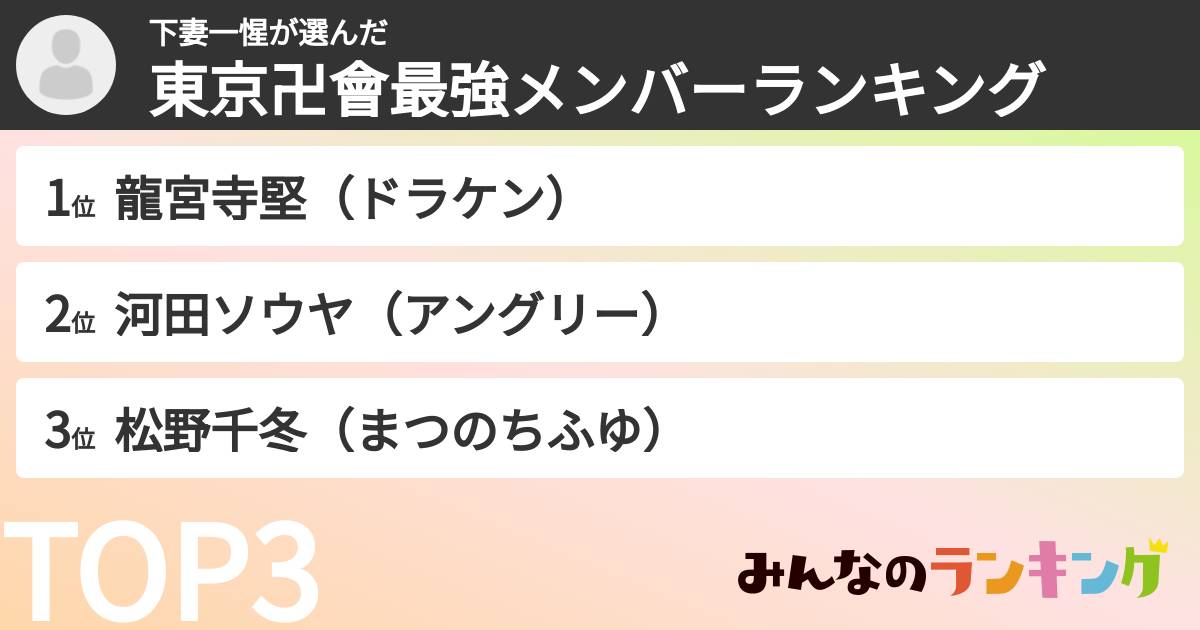 下妻一惺が選んだ
東京卍會最強メンバーランキング

1位 龍宮寺堅（ドラケン）

2位 河田ソウヤ（アングリー）

3位 松野千冬（まつのちふゆ）

TOP3

みんなのランキング